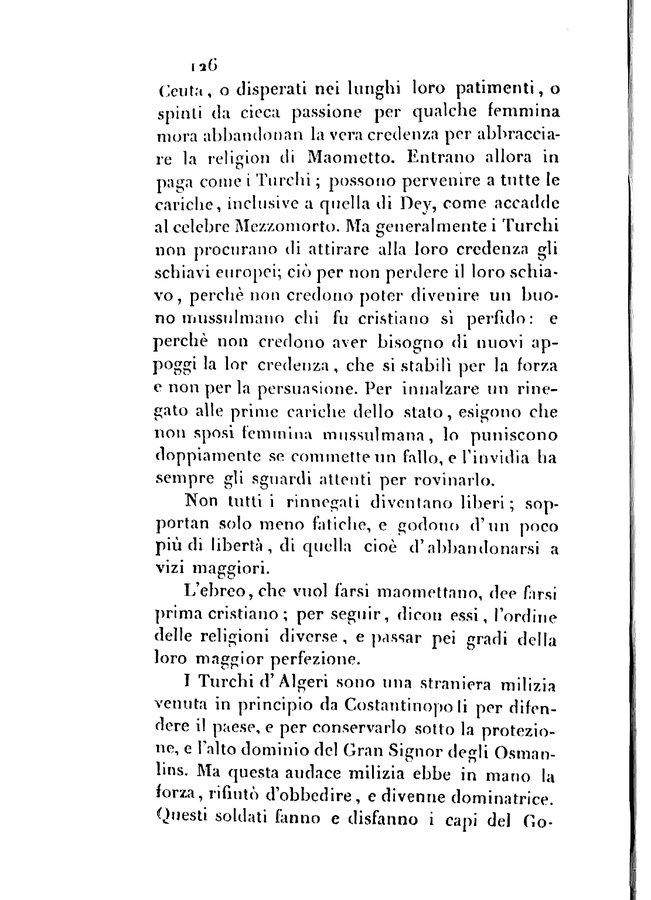 126

Ceuta, o disperati nei lunghi loro patimenti, o spinti da cieca passione per qualche femmina mora abbandonan la vera credenza per abbracciare la religion di Maometto. Entrano allora in paga come i Turchi; possono pervenire a tutte le cariche, inclusive a quella di Dey, come accadde al celebre Mezzomorto. Ma generalmente i Turchi non procurano di attirare alla loro credenza gli schiavi europei; ciò per non perdere il loro schiavo, perchè non credono poter divenire un buono mussulmano chi fu cristiano sì perfido: e perchè non credono aver bisogno di nuovi appoggi la lor credenza, che si stabilì per la forza e non per la persuasione. Per innalzare un rinegato alle prime cariche dello stato, esigono che non sposi femmina mussulmana, lo puniscono doppiamente se commette un fallo, e l'invidia ha sempre gli sguardi attenti per rovinarlo.

Non tutti i rinnegati diventano liberi; sopportan solo meno fatiche, e godono d'un poco più di libertà, di quella cioè d'abbandonarsi a vizi maggiori.

L'ebreo, che vuol farsi maomettano, dee farsi prima cristiano; per seguir, dicon essi, l'ordine delle religioni diverse, e passar pei gradi della loro maggior perfezione.

I Turchi d'Algeri sono una straniera milizia venuta in principio da Costantinopoli per difendere il paese, e per conservarlo sotto la protezione, e l'alto dominio del Gran Signor degli Osmanlins. Ma questa audace milizia ebbe in mano la forza, rifiutò d'obbedire, e divenne dominatrice. Questi soldati fanno e disfanno i capi del Go-